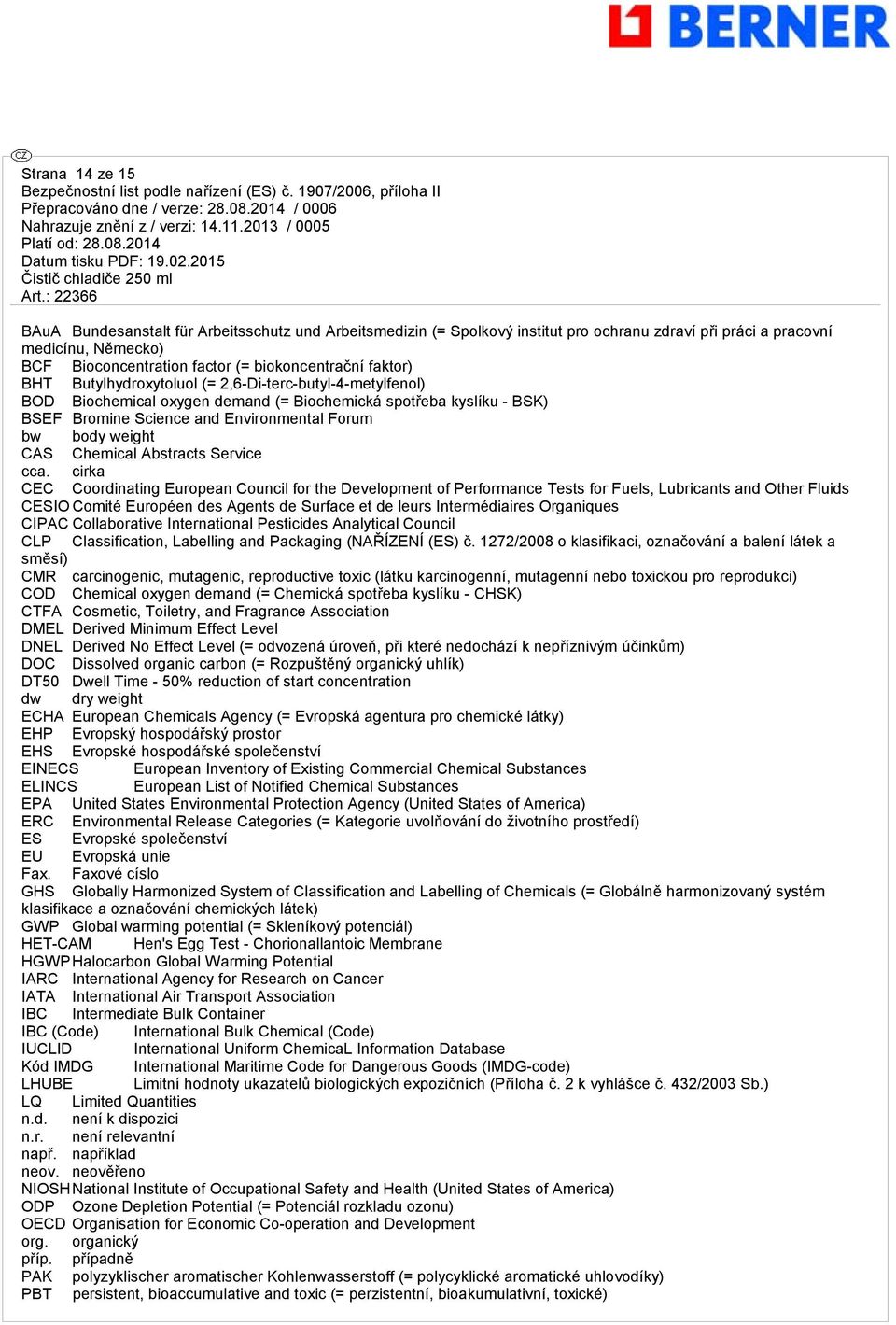 BERNER

CZ

Strana 14 ze 15
Bezpečnostní list podle nařízení (ES) č. 1907/2006, příloha II
Přepracováno dne / verze: 28.08.2014 / 0006
Nahrazuje znění z / verzi: 14.11.2013 / 0005
Platí od: 28.08.2014
Datum tisku PDF: 19.02.2015
Čistič chladiče 250 ml
Art.: 22366

BAuA Bundesanstalt für Arbeitsschutz und Arbeitsmedizin (= Spolkový institut pro ochranu zdraví při práci a pracovní medicínu, Německo)
BCF Bioconcentration factor (= biokoncentrační faktor)
BHT Butylhydroxytoluol (= 2,6-Di-terc-butyl-4-metylfenol)
BOD Biochemical oxygen demand (= Biochemická spotřeba kyslíku - BSK)
BSEF Bromine Science and Environmental Forum
bw body weight
CAS Chemical Abstracts Service
cca. cirka
CEC Coordinating European Council for the Development of Performance Tests for Fuels, Lubricants and Other Fluids
CESIO Comité Européen des Agents de Surface et de leurs Intermédiaires Organiques
CIPAC Collaborative International Pesticides Analytical Council
CLP Classification, Labelling and Packaging (NAŘÍZENÍ (ES) č. 1272/2008 o klasifikaci, označování a balení látek a směsí)
CMR carcinogenic, mutagenic, reproductive toxic (látku karcinogenní, mutagenní nebo toxickou pro reprodukci)
COD Chemical oxygen demand (= Chemická spotřeba kyslíku - CHSK)
CTFA Cosmetic, Toiletry, and Fragrance Association
DMEL Derived Minimum Effect Level
DNEL Derived No Effect Level (= odvozená úroveň, při které nedochází k nepříznivým účinkům)
DOC Dissolved organic carbon (= Rozpuštěný organický uhlík)
DT50 Dwell Time - 50% reduction of start concentration
dw dry weight
ECHA European Chemicals Agency (= Evropská agentura pro chemické látky)
EHP Evropský hospodářský prostor
EHS Evropské hospodářské společenství
EINECS European Inventory of Existing Commercial Chemical Substances
ELINCS European List of Notified Chemical Substances
EPA United States Environmental Protection Agency (United States of America)
ERC Environmental Release Categories (= Kategorie uvolňování do životního prostředí)
ES Evropské společenství
EU Evropská unie
Fax. Faxové císlo
GHS Globally Harmonized System of Classification and Labelling of Chemicals (= Globálně harmonizovaný systém klasifikace a označování chemických látek)
GWP Global warming potential (= Skleníkový potenciál)
HET-CAM Hen's Egg Test - Chorionallantoic Membrane
HGWP Halocarbon Global Warming Potential
IARC International Agency for Research on Cancer
IATA International Air Transport Association
IBC Intermediate Bulk Container
IBC (Code) International Bulk Chemical (Code)
IUCLID International Uniform ChemicaL Information Database
Kód IMDG International Maritime Code for Dangerous Goods (IMDG-code)
LHUBE Limitní hodnoty ukazatelů biologických expozičních (Příloha č. 2 k vyhlášce č. 432/2003 Sb.)
LQ Limited Quantities
n.d. není k dispozici
n.r. není relevantní
např. například
neov. neověřeno
NIOSH National Institute of Occupational Safety and Health (United States of America)
ODP Ozone Depletion Potential (= Potenciál rozkladu ozonu)
OECD Organisation for Economic Co-operation and Development
org. organický
příp. případně
PAK polyzyklischer aromatischer Kohlenwasserstoff (= polycyklické aromatické uhlovodíky)
PBT persistent, bioaccumulative and toxic (= perzistentní, bioakumulativní, toxické)